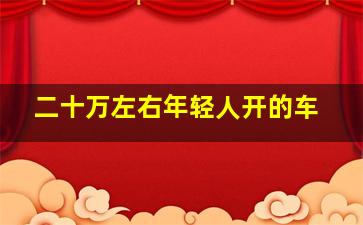 二十万左右年轻人开的车